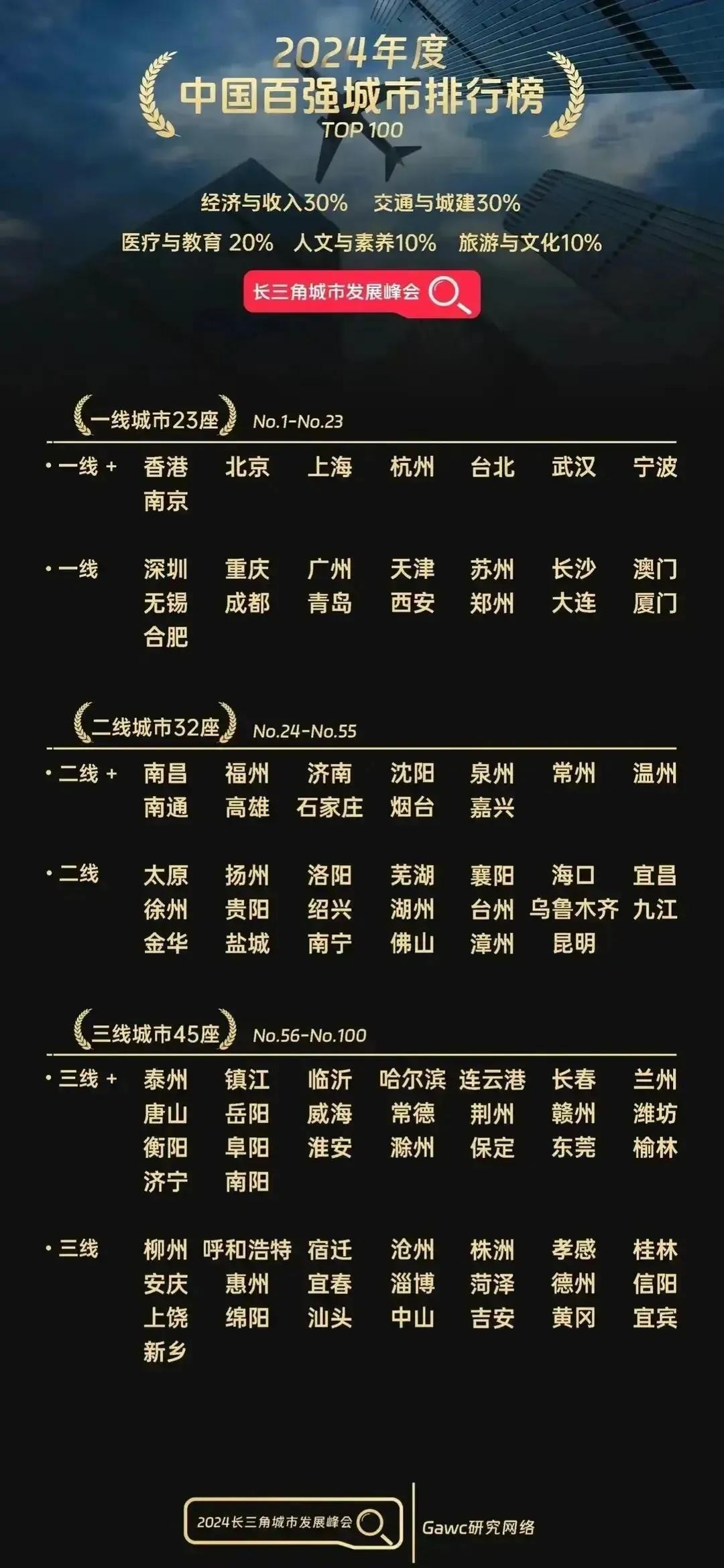 2024年度
中国百强城市排行榜
TOP 100

经济与收入30% 交通与城建30%
医疗与教育 20% 人文与素养10% 旅游与文化10%

长三角城市发展峰会

一线城市23座 No.1-No.23

• 一线 + 香港 北京 上海 杭州 台北 武汉 宁波 南京

• 一线 深圳 重庆 广州 天津 苏州 长沙 澳门 无锡 成都 青岛 西安 郑州 大连 厦门 合肥

二线城市32座 No.24-No.55

• 二线 + 南昌 福州 济南 沈阳 泉州 常州 温州 南通 高雄 石家庄 烟台 嘉兴

• 二线 太原 扬州 洛阳 芜湖 襄阳 海口 宜昌 徐州 贵阳 绍兴 湖州 台州 乌鲁木齐 九江 金华 盐城 南宁 佛山 漳州 昆明

三线城市45座 No.56-No.100

• 三线 + 泰州 镇江 临沂 哈尔滨 连云港 长春 兰州 唐山 岳阳 威海 常德 荆州 赣州 潍坊 衡阳 阜阳 淮安 滁州 保定 东莞 榆林 济宁 南阳

• 三线 柳州 呼和浩特 宿迁 沧州 株洲 孝感 桂林 安庆 惠州 宜春 淄博 菏泽 德州 信阳 上饶 绵阳 汕头 中山 吉安 黄冈 宜宾 新乡

2024长三角城市发展峰会

Gawc研究网络